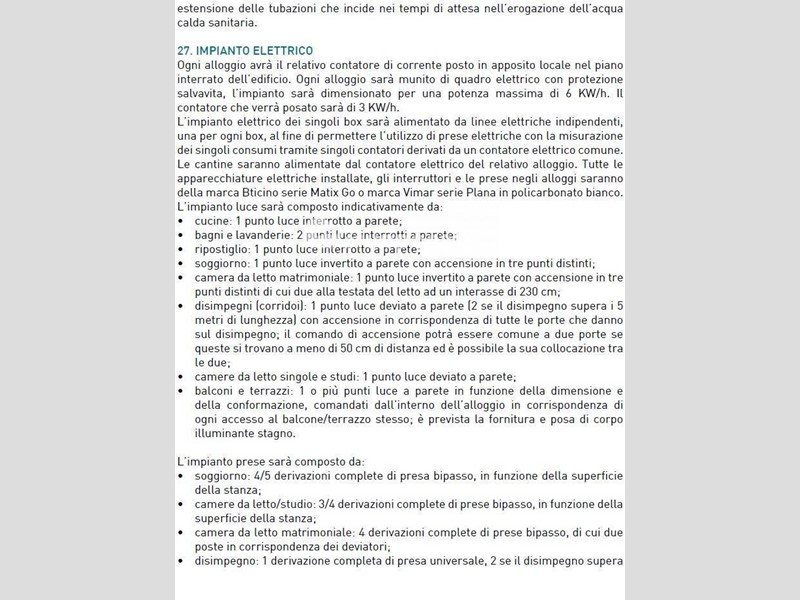 estensione delle tubazioni che incide nei tempi di attesa nell'erogazione dell'acqua calda sanitaria.

27. IMPIANTO ELETTRICO
Ogni alloggio avrà il relativo contatore di corrente posto in apposito locale nel piano interrato dell'edificio. Ogni alloggio sarà munito di quadro elettrico con protezione salvavita, l'impianto sarà dimensionato per una potenza massima di 6 KW/h. Il contatore che verrà posato sarà di 3 KW/h.
L'impianto elettrico dei singoli box sarà alimentato da linee elettriche indipendenti, una per ogni box, al fine di permettere l'utilizzo di prese elettriche con la misurazione dei singoli consumi tramite singoli contatori derivati da un contatore elettrico comune.
Le cantine saranno alimentate dal contatore elettrico del relativo alloggio. Tutte le apparecchiature elettriche installate, gli interruttori e le prese negli alloggi saranno della marca Bticino serie Matix Go o marca Vimar serie Plana in policarbonato bianco.
L'impianto luce sarà composto indicativamente da:
• cucine: 1 punto luce interrotto a parete;
• bagni e lavanderie: 2 punti luce interrotti a parete;
• ripostiglio: 1 punto luce interrotto a parete;
• soggiorno: 1 punto luce invertito a parete con accensione in tre punti distinti;
• camera da letto matrimoniale: 1 punto luce invertito a parete con accensione in tre punti distinti di cui due alla testata del letto ad un interasse di 230 cm;
• disimpegni (corridoi): 1 punto luce deviato a parete (2 se il disimpegno supera i 5 metri di lunghezza) con accensione in corrispondenza di tutte le porte che danno sul disimpegno; il comando di accensione potrà essere comune a due porte se queste si trovano a meno di 50 cm di distanza ed è possibile la sua collocazione tra le due;
• camere da letto singole e studi: 1 punto luce deviato a parete;
• balconi e terrazzi: 1 o più punti luce a parete in funzione della dimensione e della conformazione, comandati dall'interno dell'alloggio in corrispondenza di ogni accesso al balcone/terrazzo stesso; è prevista la fornitura e posa di corpo illuminante stagno.

L'impianto prese sarà composto da:
• soggiorno: 4/5 derivazioni complete di presa bipasso, in funzione della superficie della stanza;
• camere da letto/studio: 3/4 derivazioni complete di prese bipasso, in funzione della superficie della stanza;
• camera da letto matrimoniale: 4 derivazioni complete di prese bipasso, di cui due poste in corrispondenza dei deviatori;
• disimpegno: 1 derivazione completa di presa universale, 2 se il disimpegno supera